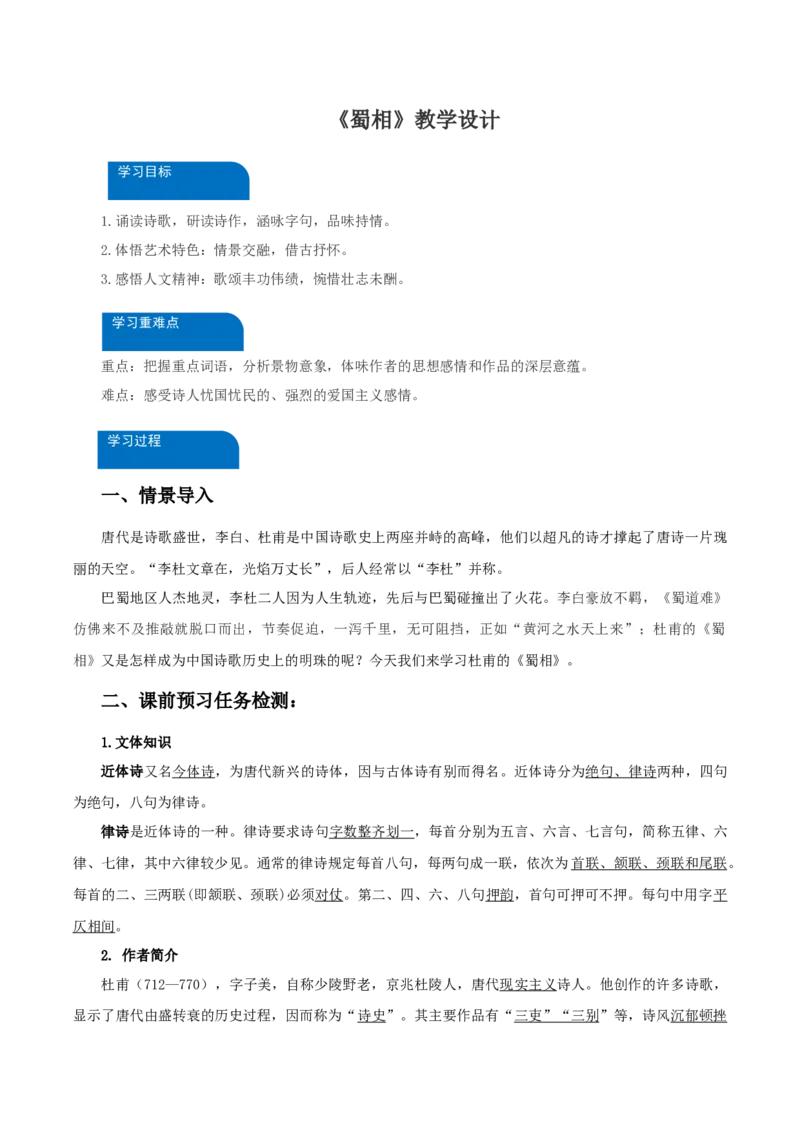 《蜀相》教学设计

学习目标

1.诵读诗歌，研读诗作，涵咏字句，品味持情。

2.体悟艺术特色：情景交融，借古抒怀。

3.感悟人文精神：歌颂丰功伟绩，惋惜壮志未酬。

学习重难点

重点：把握重点词语，分析景物意象，体味作者的思想感情和作品的深层意蕴。

难点：感受诗人忧国忧民的、强烈的爱国主义感情。

学习过程

一、情景导入

唐代是诗歌盛世，李白、杜甫是中国诗歌史上两座并峙的高峰，他们以超凡的诗才撑起了唐诗一片瑰丽的天空。“李杜文章在，光焰万丈长”，后人经常以“李杜”并称。

巴蜀地区人杰地灵，李杜二人因为人生轨迹，先后与巴蜀碰撞出了火花。李白豪放不羁，《蜀道难》仿佛来不及推敲就脱口而出，节奏促迫，一泻千里，无可阻挡，正如“黄河之水天上来”；杜甫的《蜀相》又是怎样成为中国诗歌历史上的明珠的呢？今天我们来学习杜甫的《蜀相》。

二、课前预习任务检测：

1.文体知识

近体诗又名今体诗，为唐代新兴的诗体，因与古体诗有别而得名。近体诗分为绝句、律诗两种，四句为绝句，八句为律诗。

律诗是近体诗的一种。律诗要求诗句字数整齐划一，每首分别为五言、六言、七言句，简称五律、六律、七律，其中六律较少见。通常的律诗规定每首八句，每两句成一联，依次为首联、颔联、颈联和尾联。每首的二、三两联(即颔联、颈联)必须对仗。第二、四、六、八句押韵，首句可押可不押。每句中用字平仄相间。

2. 作者简介

杜甫（712—770），字子美，自称少陵野老，京兆杜陵人，唐代现实主义诗人。他创作的许多诗歌，显示了唐代由盛转衰的历史过程，因而称为“诗史”。其主要作品有“三吏”“三别”等，诗风沉郁顿挫